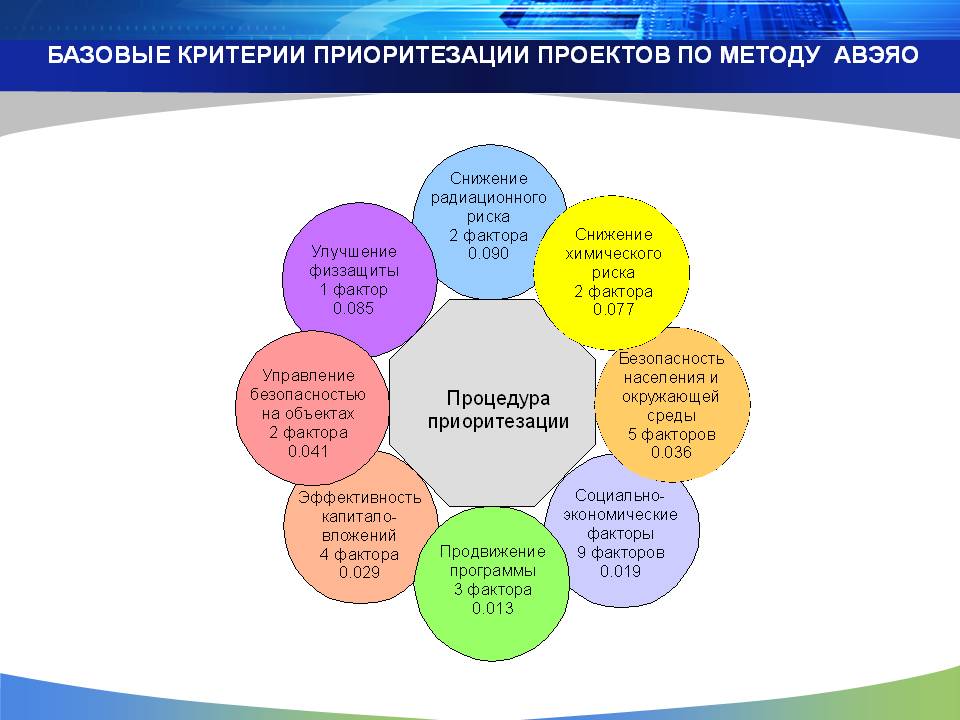 БАЗОВЫЕ КРИТЕРИИ ПРИОРИТЕЗАЦИИ ПРОЕКТОВ ПО МЕТОДУ АВЭЯО

Процедура приоритезации

Снижение радиационного риска 2 фактора 0.090

Снижение химического риска 2 фактора 0.077

Безопасность населения и окружающей среды 5 факторов 0.036

Социально-экономические факторы 9 факторов 0.019

Продвижение программы 3 фактора 0.013

Эффективность капитало-вложений 4 фактора 0.029

Управление безопасностью на объектах 2 фактора 0.041

Улучшение физзащиты 1 фактор 0.085